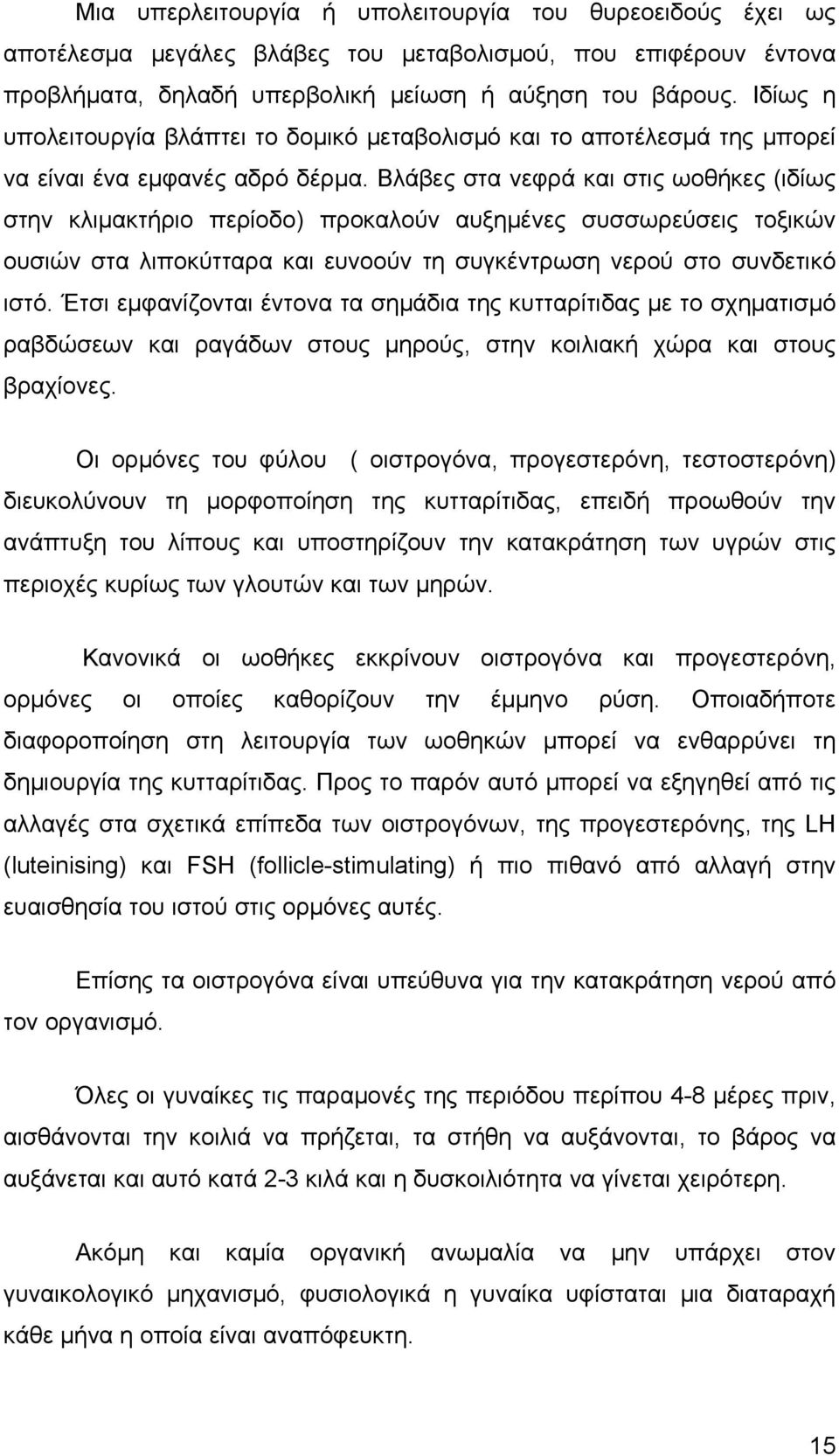 Μια υπερλειτουργία ή υπολειτουργία του θυρεοειδούς έχει ως αποτέλεσμα μεγάλες βλάβες του μεταβολισμού, που επιφέρουν έντονα προβλήματα, δηλαδή υπερβολική μείωση ή αύξηση του βάρους. Ιδίως η υπολειτουργία βλάπτει το δομικό μεταβολισμό και το αποτέλεσμά της μπορεί να είναι ένα εμφανές αδρό δέρμα. Βλάβες στα νεφρά και στις ωοθήκες (ιδίως στην κλιμακτήριο περίοδο) προκαλούν αυξημένες συσσωρεύσεις τοξικών ουσιών στα λιποκύτταρα και ευνοούν τη συγκέντρωση νερού στο συνδετικό ιστό. Έτσι εμφανίζονται έντονα τα σημάδια της κυτταρίτιδας με το σχηματισμό ραβδώσεων και ραγάδων στους μηρούς, στην κοιλιακή χώρα και στους βραχίονες.

Οι ορμόνες του φύλου ( οιστρογόνα, προγεστερόνη, τεστοστερόνη) διευκολύνουν τη μορφοποίηση της κυτταρίτιδας, επειδή προωθούν την ανάπτυξη του λίπους και υποστηρίζουν την κατακράτηση των υγρών στις περιοχές κυρίως των γλουτών και των μηρών.

Κανονικά οι ωοθήκες εκκρίνουν οιστρογόνα και προγεστερόνη, ορμόνες οι οποίες καθορίζουν την έμμηνο ρύση. Οποιαδήποτε διαφοροποίηση στη λειτουργία των ωοθηκών μπορεί να ενθαρρύνει τη δημιουργία της κυτταρίτιδας. Προς το παρόν αυτό μπορεί να εξηγηθεί από τις αλλαγές στα σχετικά επίπεδα των οιστρογόνων, της προγεστερόνης, της LH (luteinising) και FSH (follicle-stimulating) ή πιο πιθανό από αλλαγή στην ευαισθησία του ιστού στις ορμόνες αυτές.

Επίσης τα οιστρογόνα είναι υπεύθυνα για την κατακράτηση νερού από τον οργανισμό.

Όλες οι γυναίκες τις παραμονές της περιόδου περίπου 4-8 μέρες πριν, αισθάνονται την κοιλιά να πρήζεται, τα στήθη να αυξάνονται, το βάρος να αυξάνεται και αυτό κατά 2-3 κιλά και η δυσκοιλιότητα να γίνεται χειρότερη.

Ακόμη και καμία οργανική ανωμαλία να μην υπάρχει στον γυναικολογικό μηχανισμό, φυσιολογικά η γυναίκα υφίσταται μια διαταραχή κάθε μήνα η οποία είναι αναπόφευκτη.

15